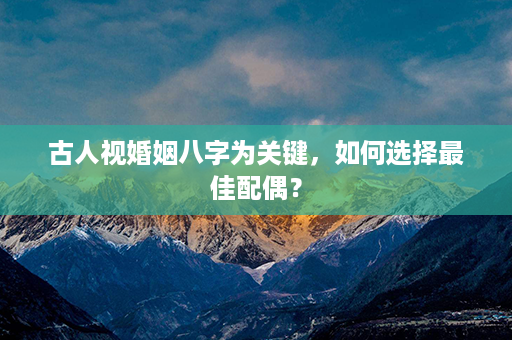 古人视婚姻八字为关键，如何选择最佳配偶？